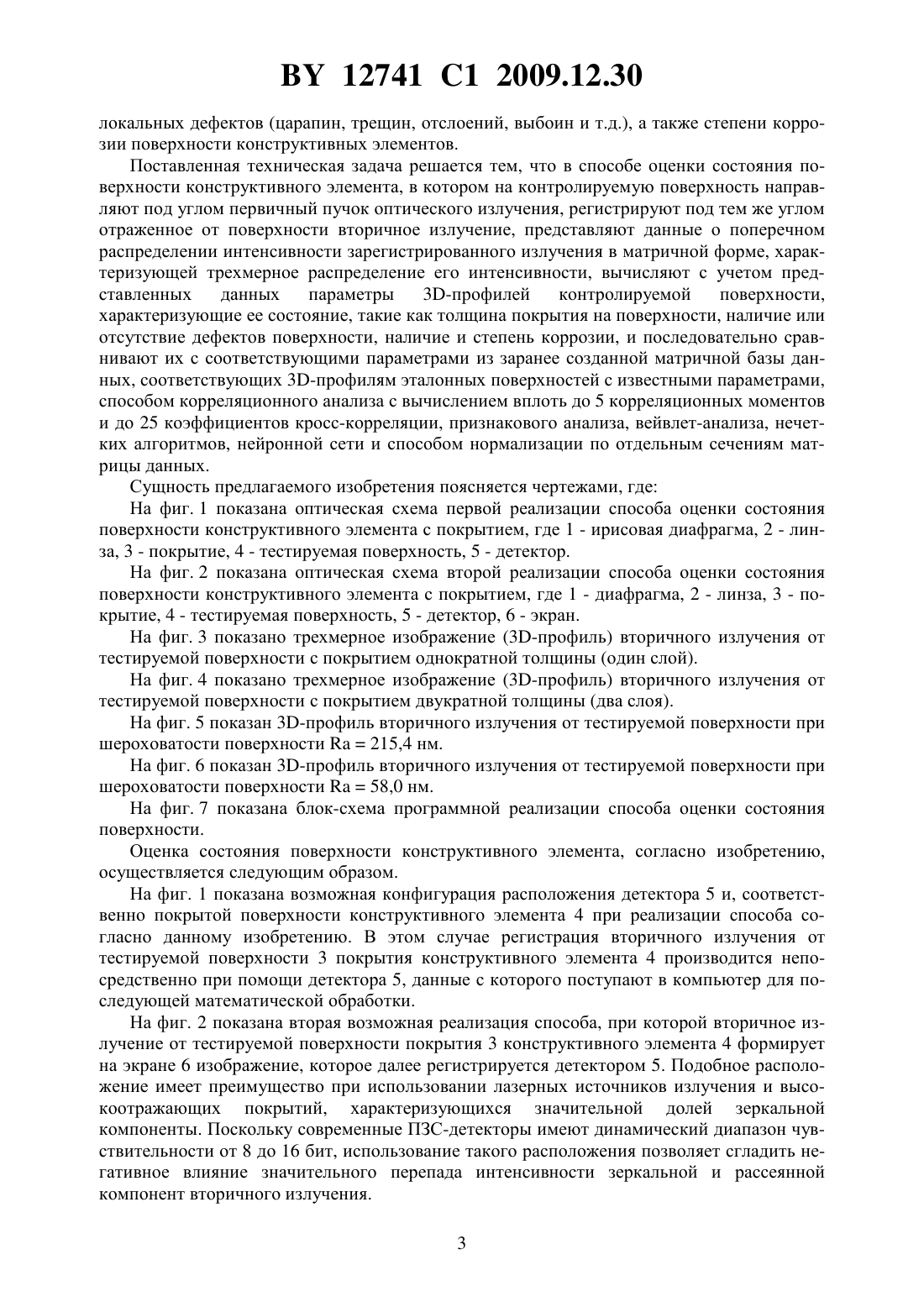 BY 12741 C1 2009.12.30

локальных дефектов (царапин, трещин, отслоений, выбоин и т.д.), а также степени коррозии поверхности конструктивных элементов.

Поставленная техническая задача решается тем, что в способе оценки состояния поверхности конструктивного элемента, в котором на контролируемую поверхность направляют под углом первичный пучок оптического излучения, регистрируют под тем же углом отраженное от поверхности вторичное излучение, представляют данные о поперечном распределении интенсивности зарегистрированного излучения в матричной форме, характеризующей трехмерное распределение его интенсивности, вычисляют с учетом представленных данных параметры 3D-профилей контролируемой поверхности, характеризующие ее состояние, такие как толщина покрытия на поверхности, наличие или отсутствие дефектов поверхности, наличие и степень коррозии, и последовательно сравнивают их с соответствующими параметрами из заранее созданной матричной базы данных, соответствующих 3D-профилям эталонных поверхностей с известными параметрами, способом корреляционного анализа с вычислением вплоть до 5 корреляционных моментов и до 25 коэффициентов кросс-корреляции, признакового анализа, вейвлет-анализа, нечетких алгоритмов, нейронной сети и способом нормализации по отдельным сечениям матрицы данных.

Сущность предлагаемого изобретения поясняется чертежами, где:

На фиг. 1 показана оптическая схема первой реализации способа оценки состояния поверхности конструктивного элемента с покрытием, где 1 - ирисовая диафрагма, 2 - линза, 3 - покрытие, 4 - тестируемая поверхность, 5 - детектор.

На фиг. 2 показана оптическая схема второй реализации способа оценки состояния поверхности конструктивного элемента с покрытием, где 1 - диафрагма, 2 - линза, 3 - покрытие, 4 - тестируемая поверхность, 5 - детектор, 6 - экран.

На фиг. 3 показано трехмерное изображение (3D-профиль) вторичного излучения от тестируемой поверхности с покрытием однократной толщины (один слой).

На фиг. 4 показано трехмерное изображение (3D-профиль) вторичного излучения от тестируемой поверхности с покрытием двукратной толщины (два слоя).

На фиг. 5 показан 3D-профиль вторичного излучения от тестируемой поверхности при шероховатости поверхности Ra = 215,4 нм.

На фиг. 6 показан 3D-профиль вторичного излучения от тестируемой поверхности при шероховатости поверхности Ra = 58,0 нм.

На фиг. 7 показана блок-схема программной реализации способа оценки состояния поверхности.

Оценка состояния поверхности конструктивного элемента, согласно изобретению, осуществляется следующим образом.

На фиг. 1 показана возможная конфигурация расположения детектора 5 и, соответственно покрытой поверхности конструктивного элемента 4 при реализации способа согласно данному изобретению. В этом случае регистрация вторичного излучения от тестируемой поверхности 3 покрытия конструктивного элемента 4 производится непосредственно при помощи детектора 5, данные с которого поступают в компьютер для последующей математической обработки.

На фиг. 2 показана вторая возможная реализация способа, при которой вторичное излучение от тестируемой поверхности покрытия 3 конструктивного элемента 4 формирует на экране 6 изображение, которое далее регистрируется детектором 5. Подобное расположение имеет преимущество при использовании лазерных источников излучения и высокоотражающих покрытий, характеризующихся значительной долей зеркальной компоненты. Поскольку современные ПЗС-детекторы имеют динамический диапазон чувствительности от 8 до 16 бит, использование такого расположения позволяет сгладить негативное влияние значительного перепада интенсивности зеркальной и рассеянной компонент вторичного излучения.

3